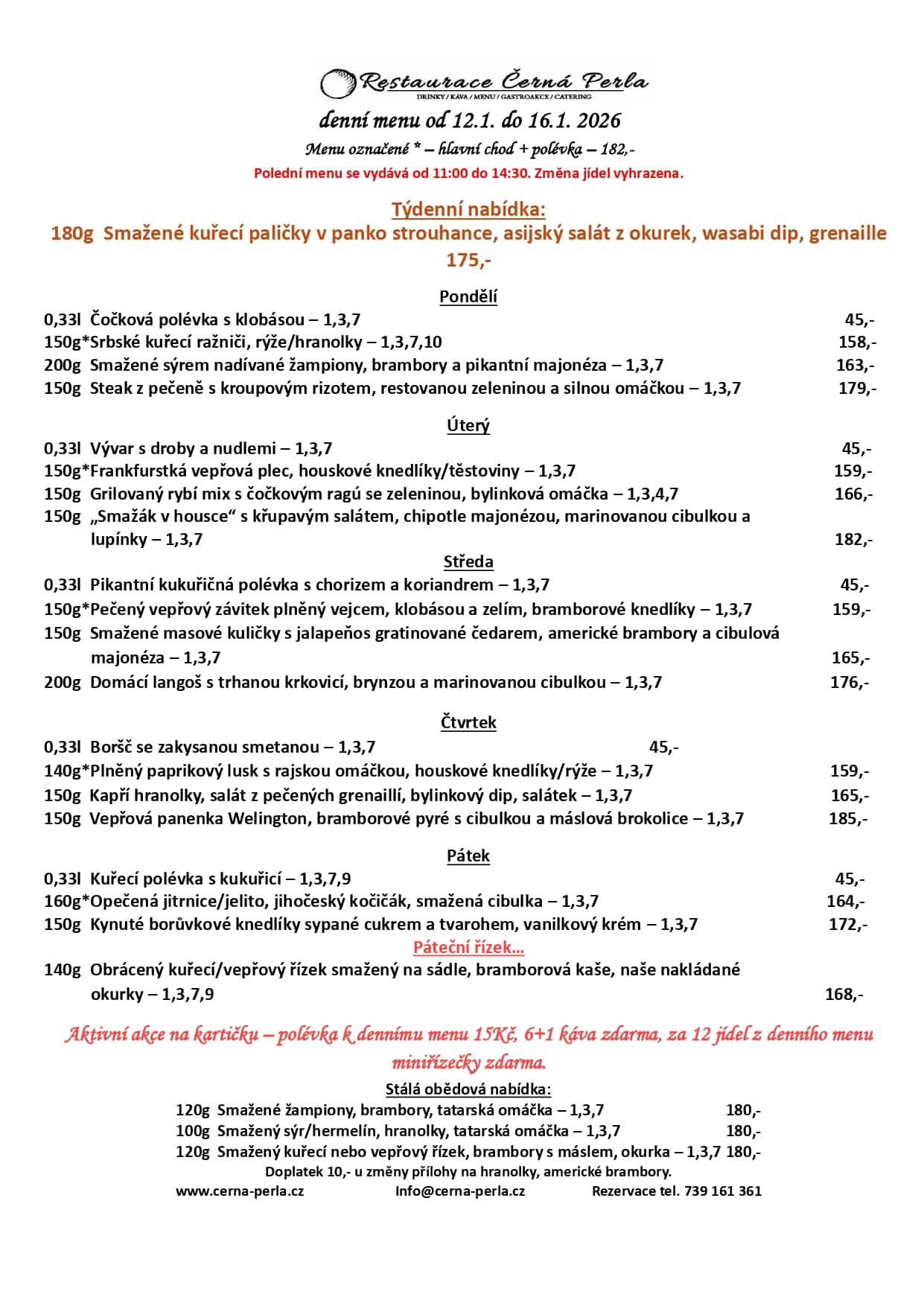 Restaurace Černá Perla
DRINKY / KÁVA / MENU / GASTROAKCE / CATERING

denní menu od 12.1. do 16.1. 2026

Menu označené * – hlavní chod + polévka – 182,-

Polední menu se vydává od 11:00 do 14:30. Změna jídel vyhrazena.

Týdenní nabídka:
180g Smažené kuřecí paličky v panko strouhance, asijský salát z okurek, wasabi dip, grenaille 175,-

Pondělí
0,33l Čočková polévka s klobásou – 1,3,7 45,-
150g*Srbské kuřecí ražniči, rýže/hranolky – 1,3,7,10 158,-
200g Smažené sýrem nadívané žampiony, brambory a pikantní majonéza – 1,3,7 163,-
150g Steak z pečeně s kroupovým rizotem, restovanou zeleninou a silnou omáčkou – 1,3,7 179,-

Úterý
0,33l Vývar s droby a nudlemi – 1,3,7 45,-
150g*Frankfurstká vepřová plec, houskové knedlíky/těstoviny – 1,3,7 159,-
150g Grilovaný rybí mix s čočkovým ragú se zeleninou, bylinková omáčka – 1,3,4,7 166,-
150g „Smažák v housce“ s křupavým salátem, chipotle majonézou, marinovanou cibulkou a lupínky – 1,3,7 182,-

Středa
0,33l Pikantní kukuřičná polévka s chorizem a koriandrem – 1,3,7 45,-
150g*Pečený vepřový závitek plněný vejcem, klobásou a zelím, bramborové knedlíky – 1,3,7 159,-
150g Smažené masové kuličky s jalapeňos gratinované čedarem, americké brambory a cibulová majonéza – 1,3,7 165,-
200g Domácí langoš s trhanou krkovicí, brynzou a marinovanou cibulkou – 1,3,7 176,-

Čtvrtek
0,33l Boršč se zakysanou smetanou – 1,3,7 45,-
140g*Plněný paprikový lusk s rajskou omáčkou, houskové knedlíky/rýže – 1,3,7 159,-
150g Kapří hranolky, salát z pečených grenaillí, bylinkový dip, salátek – 1,3,7 165,-
150g Vepřová panenka Welington, bramborové pyré s cibulkou a máslová brokolice – 1,3,7 185,-

Pátek
0,33l Kuřecí polévka s kukuřicí – 1,3,7,9 45,-
160g*Opečená jitrnice/jelito, jihočeský kočičák, smažená cibulka – 1,3,7 164,-
150g Kynuté borůvkové knedlíky sypané cukrem a tvarohem, vanilkový krém – 1,3,7 172,-
Páteční řízek…
140g Obrácený kuřecí/vepřový řízek smažený na sádle, bramborová kaše, naše nakládané okurky – 1,3,7,9 168,-

Aktivní akce na kartičku – polévka k dennímu menu 15Kč, 6+1 káva zdarma, za 12 jídel z denního menu miniřízečky zdarma.

Stálá obědová nabídka:
120g Smažené žampiony, brambory, tatarská omáčka – 1,3,7 180,-
100g Smažený sýr/hermelín, hranolky, tatarská omáčka – 1,3,7 180,-
120g Smažený kuřecí nebo vepřový řízek, brambory s máslem, okurka – 1,3,7 180,-
Doplatek 10,- u změny přílohy na hranolky, americké brambory.
www.cerna-perla.cz Info@cerna-perla.cz Rezervace tel. 739 161 361